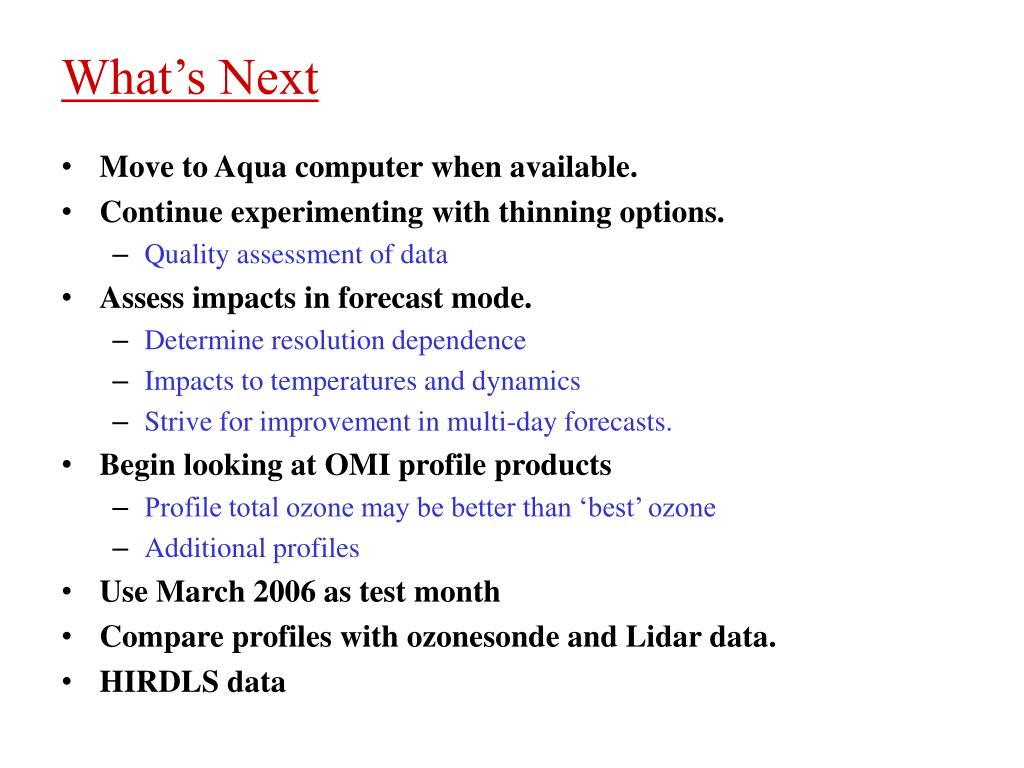 What’s Next

• Move to Aqua computer when available.
• Continue experimenting with thinning options.
– Quality assessment of data
• Assess impacts in forecast mode.
– Determine resolution dependence
– Impacts to temperatures and dynamics
– Strive for improvement in multi-day forecasts.
• Begin looking at OMI profile products
– Profile total ozone may be better than ‘best’ ozone
– Additional profiles
• Use March 2006 as test month
• Compare profiles with ozonesonde and Lidar data.
• HIRDLS data